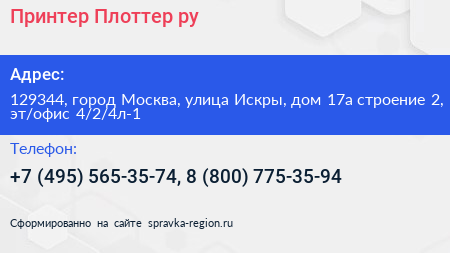 Принтер Плоттер ру

Адрес:

129344, город Москва, улица Искры, дом 17а строение 2, эт/офис 4/2/4л-1

Телефон:

+7 (495) 565-35-74, 8 (800) 775-35-94

Сформированно на сайте spravka-region.ru